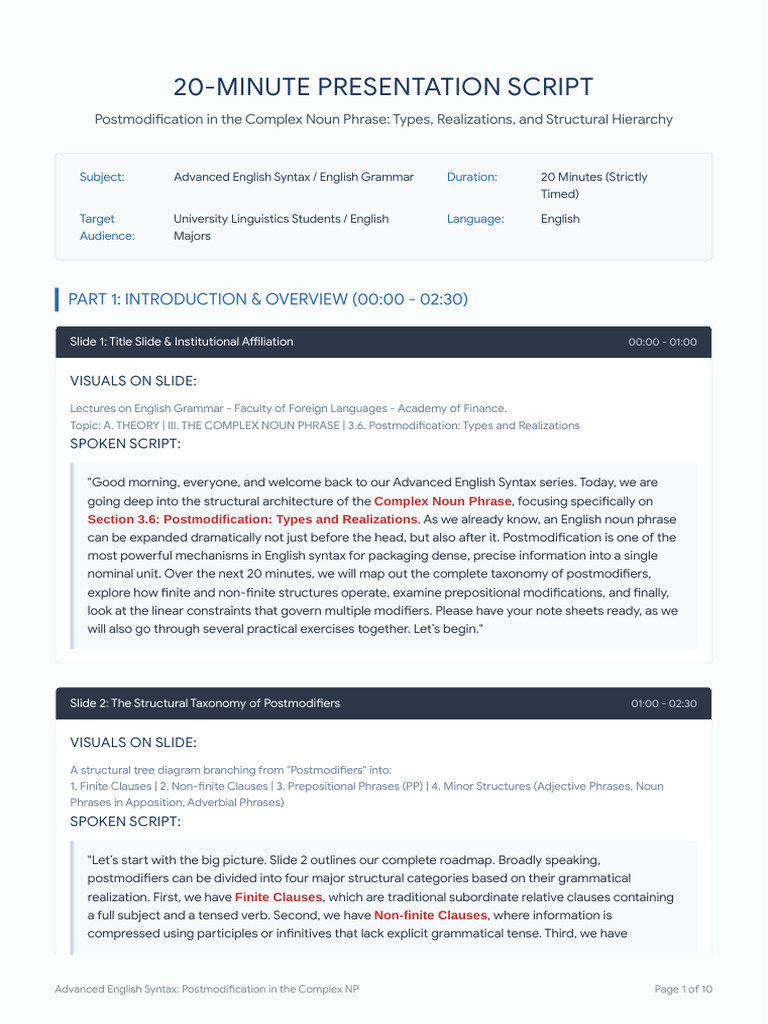 20-MINUTE PRESENTATION SCRIPT

Postmodification in the Complex Noun Phrase: Types, Realizations, and Structural Hierarchy

| Subject: | Advanced English Syntax / English Grammar | Duration: | 20 Minutes (Strictly Timed) |
|---|---|---|---|
| Target Audience: | University Linguistics Students / English Majors | Language: | English |

PART 1: INTRODUCTION & OVERVIEW (00:00 - 02:30)

Slide 1: Title Slide & Institutional Affiliation 00:00 - 01:00

VISUALS ON SLIDE:

Lectures on English Grammar - Faculty of Foreign Languages - Academy of Finance.
Topic: A. THEORY | III. THE COMPLEX NOUN PHRASE | 3.6. Postmodification: Types and Realizations

SPOKEN SCRIPT:

"Good morning, everyone, and welcome back to our Advanced English Syntax series. Today, we are going deep into the structural architecture of the Complex Noun Phrase, focusing specifically on Section 3.6: Postmodification: Types and Realizations. As we already know, an English noun phrase can be expanded dramatically not just before the head, but also after it. Postmodification is one of the most powerful mechanisms in English syntax for packaging dense, precise information into a single nominal unit. Over the next 20 minutes, we will map out the complete taxonomy of postmodifiers, explore how finite and non-finite structures operate, examine prepositional modifications, and finally, look at the linear constraints that govern multiple modifiers. Please have your note sheets ready, as we will also go through several practical exercises together. Let's begin."

Slide 2: The Structural Taxonomy of Postmodifiers 01:00 - 02:30

VISUALS ON SLIDE:

A structural tree diagram branching from "Postmodifiers" into:
1. Finite Clauses | 2. Non-finite Clauses | 3. Prepositional Phrases (PP) | 4. Minor Structures (Adjective Phrases, Noun Phrases in Apposition, Adverbial Phrases)

SPOKEN SCRIPT:

"Let's start with the big picture. Slide 2 outlines our complete roadmap. Broadly speaking, postmodifiers can be divided into four major structural categories based on their grammatical realization. First, we have Finite Clauses, which are traditional subordinate relative clauses containing a full subject and a tensed verb. Second, we have Non-finite Clauses, where information is compressed using participles or infinitives that lack explicit grammatical tense. Third, we have

Advanced English Syntax: Postmodification in the Complex NP Page 1 of 10